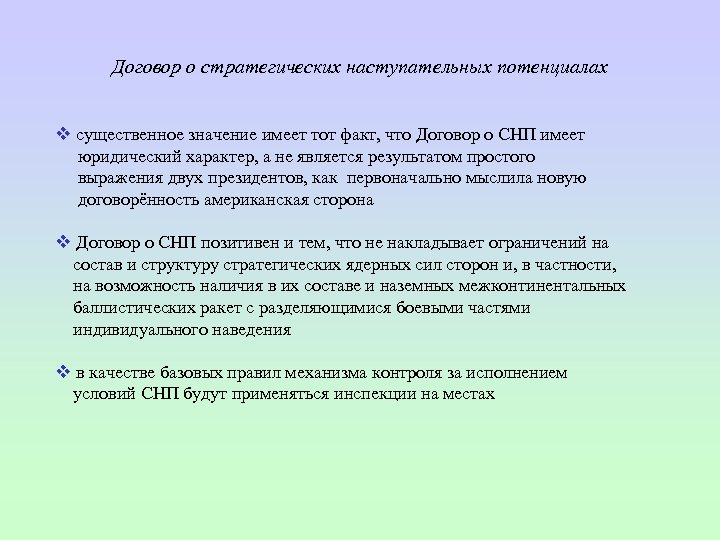 Договор о стратегических наступательных потенциалах

❖ существенное значение имеет тот факт, что Договор о СНП имеет юридический характер, а не является результатом простого выражения двух президентов, как первоначально мыслила новую договорённость американская сторона

❖ Договор о СНП позитивен и тем, что не накладывает ограничений на состав и структуру стратегических ядерных сил сторон и, в частности, на возможность наличия в их составе и наземных межконтинентальных баллистических ракет с разделяющимися боевыми частями индивидуального наведения

❖ в качестве базовых правил механизма контроля за исполнением условий СНП будут применяться инспекции на местах